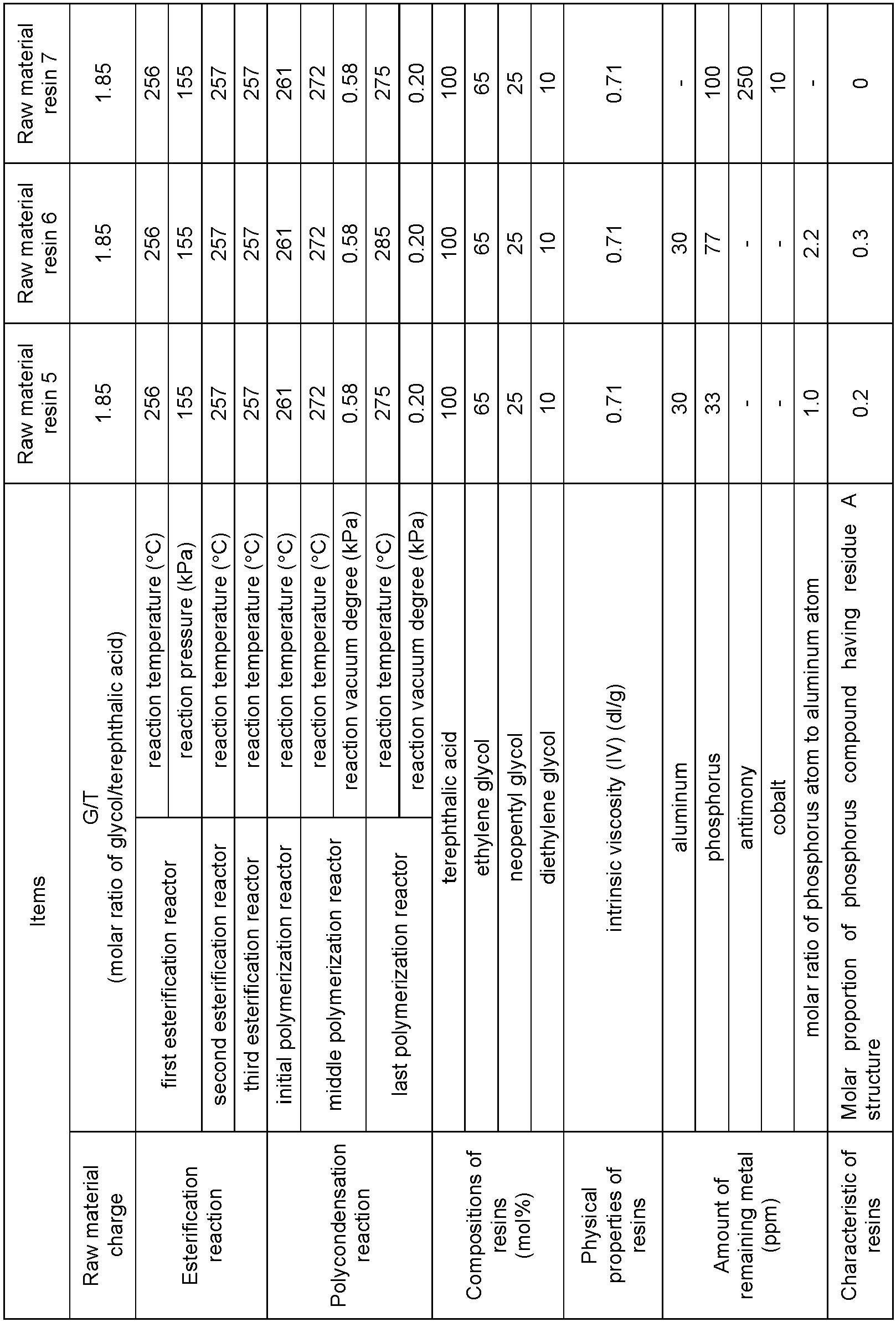 | Items | | | Raw material resin 5 | Raw material resin 6 | Raw material resin 7 |
|---|---|---|---|---|---|
| Raw material charge | G/T (molar ratio of glycol/terephthalic acid) | | 1.85 | 1.85 | 1.85 |
| Esterification reaction | first esterification reactor | reaction temperature (°C) | 256 | 256 | 256 |
| | | reaction pressure (kPa) | 155 | 155 | 155 |
| | second esterification reactor | reaction temperature (°C) | 257 | 257 | 257 |
| | third esterification reactor | reaction temperature (°C) | 257 | 257 | 257 |
| Polycondensation reaction | initial polymerization reactor | reaction temperature (°C) | 261 | 261 | 261 |
| | middle polymerization reactor | reaction temperature (°C) | 272 | 272 | 272 |
| | | reaction vacuum degree (kPa) | 0.58 | 0.58 | 0.58 |
| | last polymerization reactor | reaction temperature (°C) | 275 | 285 | 275 |
| | | reaction vacuum degree (kPa) | 0.20 | 0.20 | 0.20 |
| Compositions of resins (mol%) | terephthalic acid | | 100 | 100 | 100 |
| | ethylene glycol | | 65 | 65 | 65 |
| | neopentyl glycol | | 25 | 25 | 25 |
| | diethylene glycol | | 10 | 10 | 10 |
| Physical properties of resins | intrinsic viscosity (IV) (dl/g) | | 0.71 | 0.71 | 0.71 |
| Amount of remaining metal (ppm) | aluminum | | 30 | 30 | - |
| | phosphorus | | 33 | 77 | 100 |
| | antimony | | - | - | 250 |
| | cobalt | | - | - | 10 |
| | molar ratio of phosphorus atom to aluminum atom | | 1.0 | 2.2 | - |
| Characteristic of resins | Molar proportion of phosphorus compound having residue A structure | | 0.2 | 0.3 | 0 |